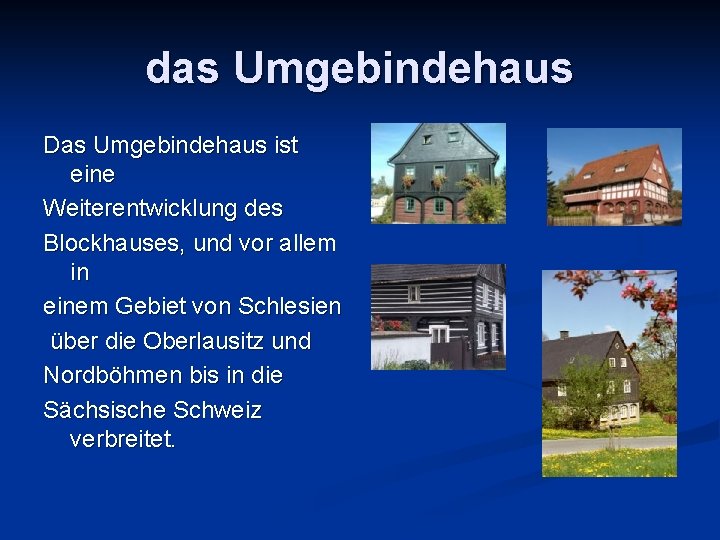 das Umgebindehaus

Das Umgebindehaus ist eine
Weiterentwicklung des
Blockhauses, und vor allem in
einem Gebiet von Schlesien
über die Oberlausitz und
Nordböhmen bis in die
Sächsische Schweiz verbreitet.